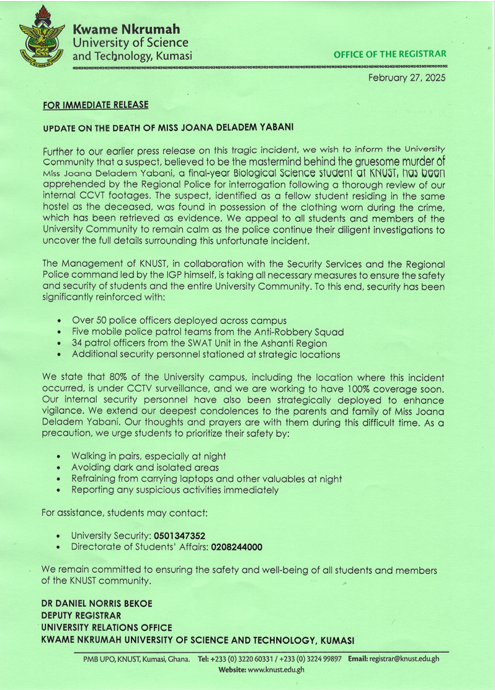 Kwame Nkrumah
University of Science
and Technology, Kumasi

OFFICE OF THE REGISTRAR

February 27, 2025

FOR IMMEDIATE RELEASE

UPDATE ON THE DEATH OF MISS JOANA DELADEM YABANI

Further to our earlier press release on this tragic incident, we wish to inform the University Community that a suspect, believed to be the mastermind behind the gruesome murder of Miss Joana Deladem Yabani, a final-year Biological Science student at KNUST, has been apprehended by the Regional Police for interrogation following a thorough review of our internal CCVT footages. The suspect, identified as a fellow student residing in the same hostel as the deceased, was found in possession of the clothing worn during the crime, which has been retrieved as evidence. We appeal to all students and members of the University Community to remain calm as the police continue their diligent investigations to uncover the full details surrounding this unfortunate incident.

The Management of KNUST, in collaboration with the Security Services and the Regional Police command led by the IGP himself, is taking all necessary measures to ensure the safety and security of students and the entire University Community. To this end, security has been significantly reinforced with:

• Over 50 police officers deployed across campus
• Five mobile police patrol teams from the Anti-Robbery Squad
• 34 patrol officers from the SWAT Unit in the Ashanti Region
• Additional security personnel stationed at strategic locations

We state that 80% of the University campus, including the location where this incident occurred, is under CCTV surveillance, and we are working to have 100% coverage soon. Our internal security personnel have also been strategically deployed to enhance vigilance. We extend our deepest condolences to the parents and family of Miss Joana Deladem Yabani. Our thoughts and prayers are with them during this difficult time. As a precaution, we urge students to prioritize their safety by:

• Walking in pairs, especially at night
• Avoiding dark and isolated areas
• Refraining from carrying laptops and other valuables at night
• Reporting any suspicious activities immediately

For assistance, students may contact:

• University Security: 0501347352
• Directorate of Students' Affairs: 0208244000

We remain committed to ensuring the safety and well-being of all students and members of the KNUST community.

DR DANIEL NORRIS BEKOE
DEPUTY REGISTRAR
UNIVERSITY RELATIONS OFFICE
KWAME NKRUMAH UNIVERSITY OF SCIENCE AND TECHNOLOGY, KUMASI

PMB UPO, KNUST, Kumasi, Ghana. Tel: +233 (0) 3220 60331 / +233 (0) 3224 99897 Email: registrar@knust.edu.gh
Website: www.knust.edu.gh